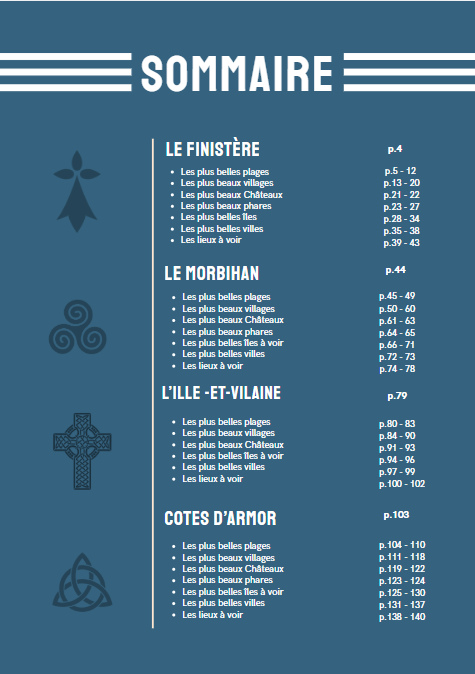 SOMMAIRE

LE FINISTÈRE p.4

- Les plus belles plages p.5 - 12
- Les plus beaux villages p.13 - 20
- Les plus beaux Châteaux p.21 - 22
- Les plus beaux phares p.23 - 27
- Les plus belles îles p.28 - 34
- Les plus belles villes p.35 - 38
- Les lieux à voir p.39 - 43

LE MORBIHAN p.44

- Les plus belles plages p.45 - 49
- Les plus beaux villages p.50 - 60
- Les plus beaux Châteaux p.61 - 63
- Les plus beaux phares p.64 - 65
- Les plus belles îles à voir p.66 - 71
- Les plus belles villes p.72 - 73
- Les lieux à voir p.74 - 78

L'ILLE -ET-VILAINE p.79

- Les plus belles plages p.80 - 83
- Les plus beaux villages p.84 - 90
- Les plus beaux Châteaux p.91 - 93
- Les plus belles îles à voir p.94 - 96
- Les plus belles villes p.97 - 99
- Les lieux à voir p.100 - 102

COTES D'ARMOR p.103

- Les plus belles plages p.104 - 110
- Les plus beaux villages p.111 - 118
- Les plus beaux Châteaux p.119 - 122
- Les plus beaux phares p.123 - 124
- Les plus belles îles à voir p.125 - 130
- Les plus belles villes p.131 - 137
- Les lieux à voir p.138 - 140